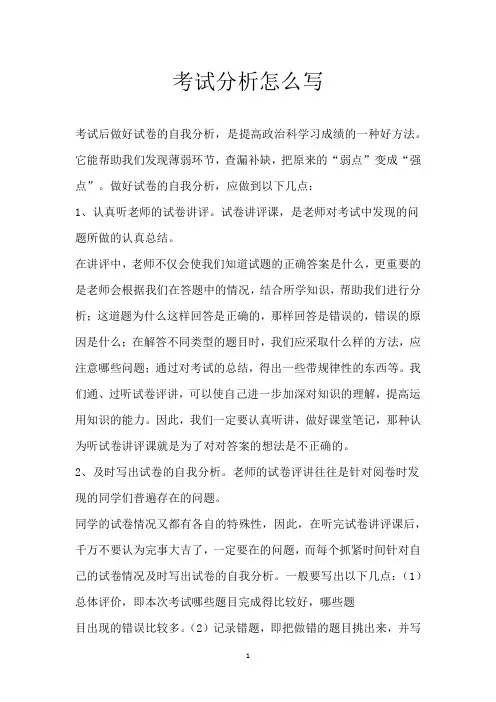 考试分析怎么写

考试后做好试卷的自我分析，是提高政治科学习成绩的一种好方法。它能帮助我们发现薄弱环节，查漏补缺，把原来的“弱点”变成“强点”。做好试卷的自我分析，应做到以下几点：

1、认真听老师的试卷讲评。试卷讲评课，是老师对考试中发现的问题所做的认真总结。

在讲评中，老师不仅会使我们知道试题的正确答案是什么，更重要的是老师会根据我们在答题中的情况，结合所学知识，帮助我们进行分析：这道题为什么这样回答是正确的，那样回答是错误的，错误的原因是什么；在解答不同类型的题目时，我们应采取什么样的方法，应注意哪些问题；通过对考试的总结，得出一些带规律性的东西等。我们通、过听试卷评讲，可以使自己进一步加深对知识的理解，提高运用知识的能力。因此，我们一定要认真听讲，做好课堂笔记，那种认为听试卷讲评课就是为了对对答案的想法是不正确的。

2、及时写出试卷的自我分析。老师的试卷评讲往往是针对阅卷时发现的同学们普遍存在的问题。

同学的试卷情况又都有各自的特殊性，因此，在听完试卷讲评课后，千万不要认为完事大吉了，一定要在的问题，而每个抓紧时间针对自己的试卷情况及时写出试卷的自我分析。一般要写出以下几点：(1)总体评价，即本次考试哪些题目完成得比较好，哪些题

目出现的错误比较多。(2)记录错题，即把做错的题目挑出来，并写

1